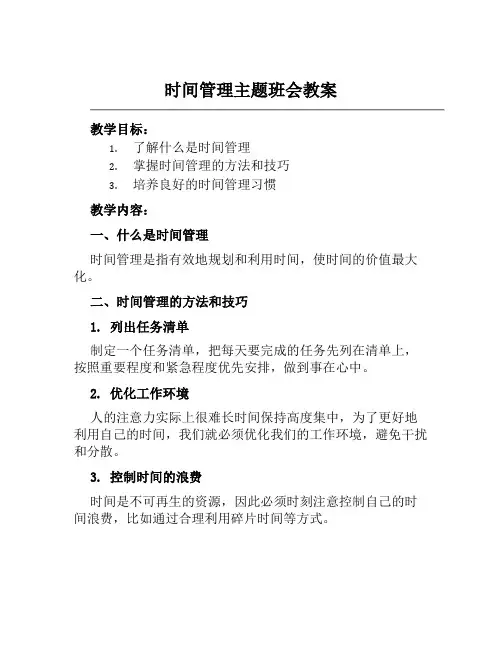 时间管理主题班会教案

教学目标：

1. 了解什么是时间管理
2. 掌握时间管理的方法和技巧
3. 培养良好的时间管理习惯

教学内容：

一、什么是时间管理

时间管理是指有效地规划和利用时间，使时间的价值最大化。

二、时间管理的方法和技巧

1. 列出任务清单

制定一个任务清单，把每天要完成的任务先列在清单上，按照重要程度和紧急程度优先安排，做到事在心中。

2. 优化工作环境

人的注意力实际上很难长时间保持高度集中，为了更好地利用自己的时间，我们就必须优化我们的工作环境，避免干扰和分散。

3. 控制时间的浪费

时间是不可再生的资源，因此必须时刻注意控制自己的时间浪费，比如通过合理利用碎片时间等方式。